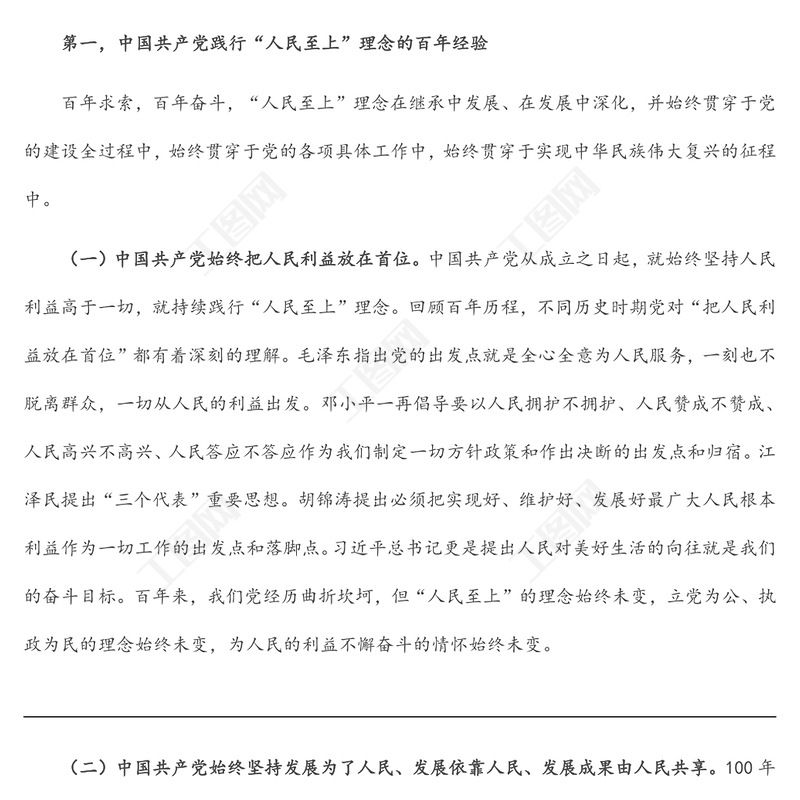 第一，中国共产党践行“人民至上”理念的百年经验

百年求索，百年奋斗，“人民至上”理念在继承中发展、在发展中深化，并始终贯穿于党的建设全过程中，始终贯穿于党的各项具体工作中，始终贯穿于实现中华民族伟大复兴的征程中。

（一）中国共产党始终把人民利益放在首位。中国共产党从成立之日起，就始终坚持人民利益高于一切，就持续践行“人民至上”理念。回顾百年历程，不同历史时期党对“把人民利益放在首位”都有着深刻的理解。毛泽东指出党的出发点就是全心全意为人民服务，一刻也不脱离群众，一切从人民的利益出发。邓小平一再倡导要以人民拥护不拥护、人民赞成不赞成、人民高兴不高兴、人民答应不答应作为我们制定一切方针政策和作出决断的出发点和归宿。江泽民提出“三个代表”重要思想。胡锦涛提出必须把实现好、维护好、发展好最广大人民根本利益作为一切工作的出发点和落脚点。习近平总书记更是提出人民对美好生活的向往就是我们的奋斗目标。百年来，我们党经历曲折坎坷，但“人民至上”的理念始终未变，立党为公、执政为民的理念始终未变，为人民的利益不懈奋斗的情怀始终未变。

（二）中国共产党始终坚持发展为了人民、发展依靠人民、发展成果由人民共享。100 年